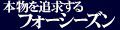 本物を追求する
フォーシーズン